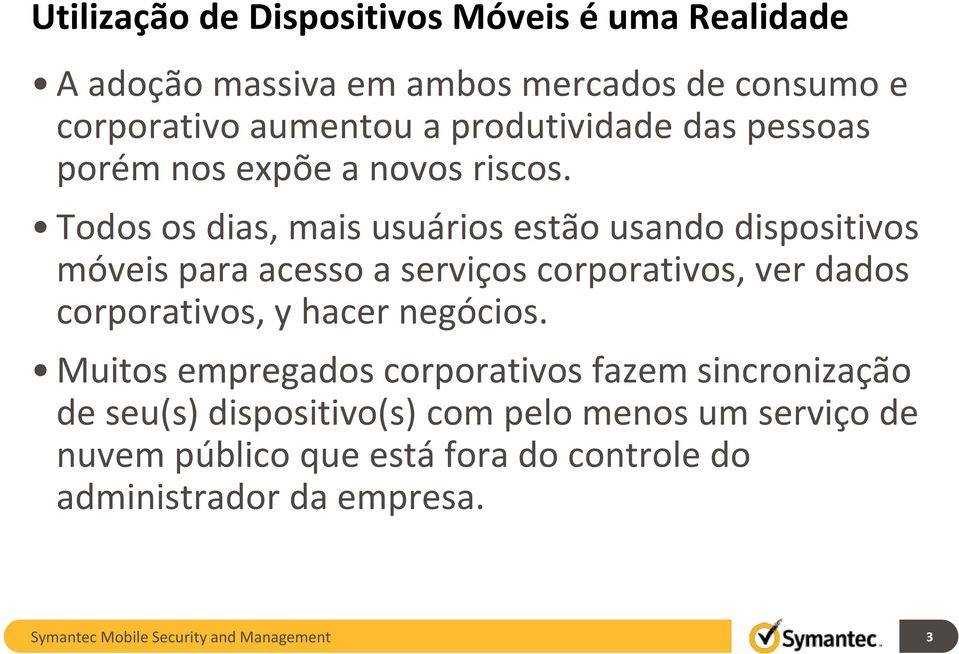 Utilização de Dispositivos Móveis é uma Realidade

• A adoção massiva em ambos mercados de consumo e corporativo aumentou a produtividade das pessoas porém nos expõe a novos riscos.

• Todos os dias, mais usuários estão usando dispositivos móveis para acesso a serviços corporativos, ver dados corporativos, y hacer negócios.

• Muitos empregados corporativos fazem sincronização de seu(s) dispositivo(s) com pelo menos um serviço de nuvem público que está fora do controle do administrador da empresa.

Symantec Mobile Security and Management

Symantec.

3